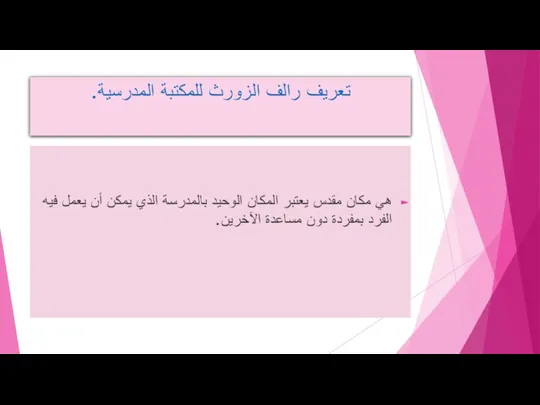 تعريف رالف الزورث للمكتبة المدرسية.

هي مكان مقدس يعتبر المكان الوحيد بالمدرسة الذي يمكن أن يعمل فيه الفرد بمفردة دون مساعدة الآخرين.